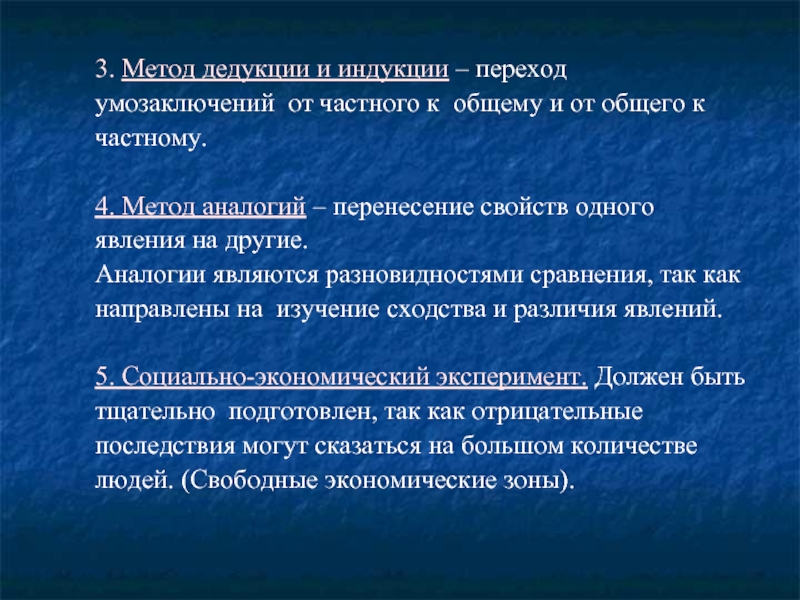 3. Метод дедукции и индукции – переход умозаключений от частного к общему и от общего к частному.

4. Метод аналогий – перенесение свойств одного явления на другие.
Аналогии являются разновидностями сравнения, так как направлены на изучение сходства и различия явлений.

5. Социально-экономический эксперимент. Должен быть тщательно подготовлен, так как отрицательные последствия могут сказаться на большом количестве людей. (Свободные экономические зоны).